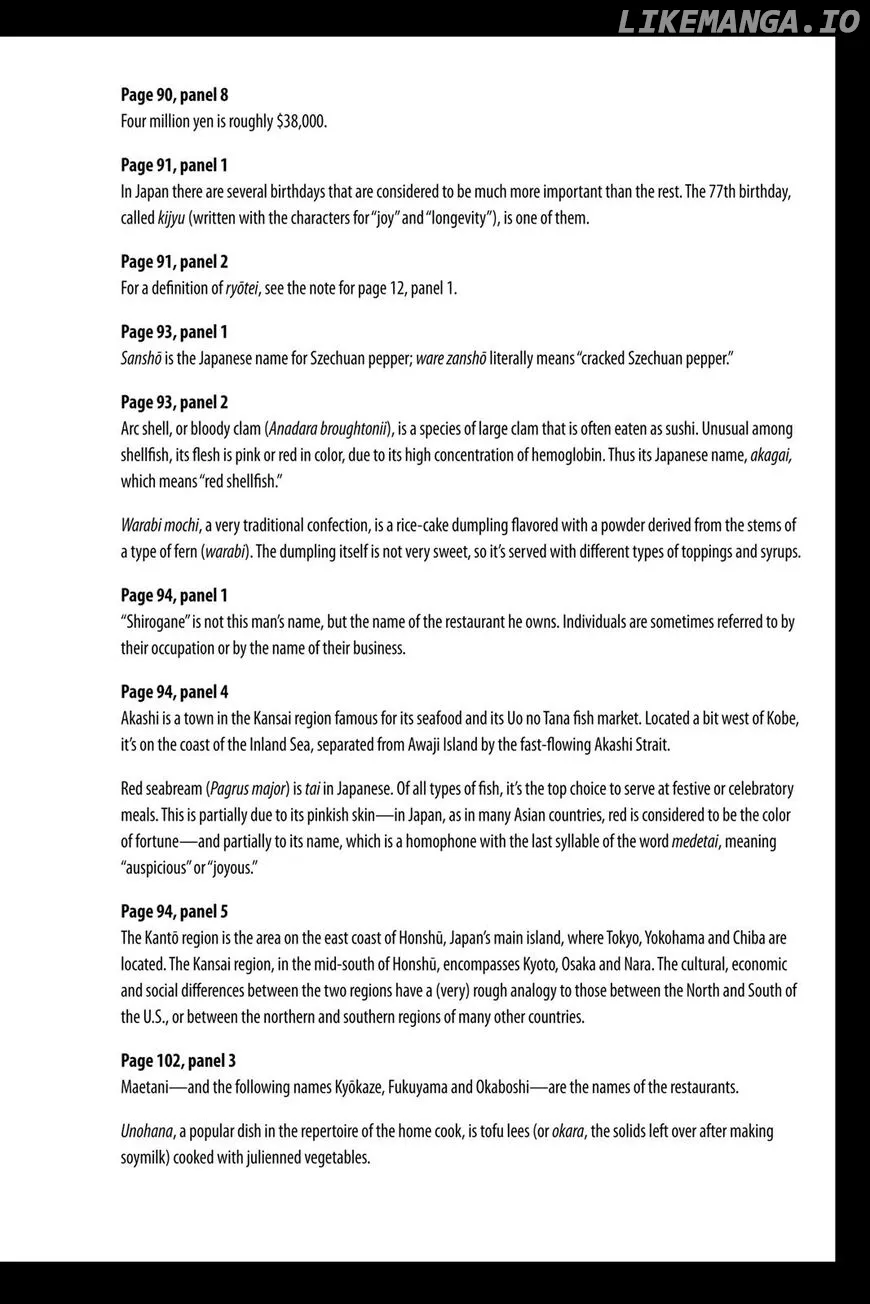 Page 90, panel 8
Four million yen is roughly $38,000.

Page 91, panel 1
In Japan there are several birthdays that are considered to be much more important than the rest. The 77th birthday, called kijyu (written with the characters for "joy" and "longevity"), is one of them.

Page 91, panel 2
For a definition of ryōtei, see the note for page 12, panel 1.

Page 93, panel 1
Sanshō is the Japanese name for Szechuan pepper; ware zanshō literally means "cracked Szechuan pepper."

Page 93, panel 2
Arc shell, or bloody clam (Anadara broughtonii), is a species of large clam that is often eaten as sushi. Unusual among shellfish, its flesh is pink or red in color, due to its high concentration of hemoglobin. Thus its Japanese name, akagai, which means "red shellfish."

Warabi mochi, a very traditional confection, is a rice-cake dumpling flavored with a powder derived from the stems of a type of fern (warabi). The dumpling itself is not very sweet, so it's served with different types of toppings and syrups.

Page 94, panel 1
"Shirogane" is not this man's name, but the name of the restaurant he owns. Individuals are sometimes referred to by their occupation or by the name of their business.

Page 94, panel 4
Akashi is a town in the Kansai region famous for its seafood and its Uo no Tana fish market. Located a bit west of Kobe, it's on the coast of the Inland Sea, separated from Awaji Island by the fast-flowing Akashi Strait.

Red seabream (Pagrus major) is tai in Japanese. Of all types of fish, it's the top choice to serve at festive or celebratory meals. This is partially due to its pinkish skin—in Japan, as in many Asian countries, red is considered to be the color of fortune—and partially to its name, which is a homophone with the last syllable of the word medetai, meaning "auspicious" or "joyous."

Page 94, panel 5
The Kantō region is the area on the east coast of Honshū, Japan's main island, where Tokyo, Yokohama and Chiba are located. The Kansai region, in the mid-south of Honshū, encompasses Kyoto, Osaka and Nara. The cultural, economic and social differences between the two regions have a (very) rough analogy to those between the North and South of the U.S., or between the northern and southern regions of many other countries.

Page 102, panel 3
Maetani—and the following names Kyōkaze, Fukuyama and Okaboshi—are the names of the restaurants.

Unohana, a popular dish in the repertoire of the home cook, is tofu lees (or okara, the solids left over after making soymilk) cooked with julienned vegetables.

LIKEMANGA.IO